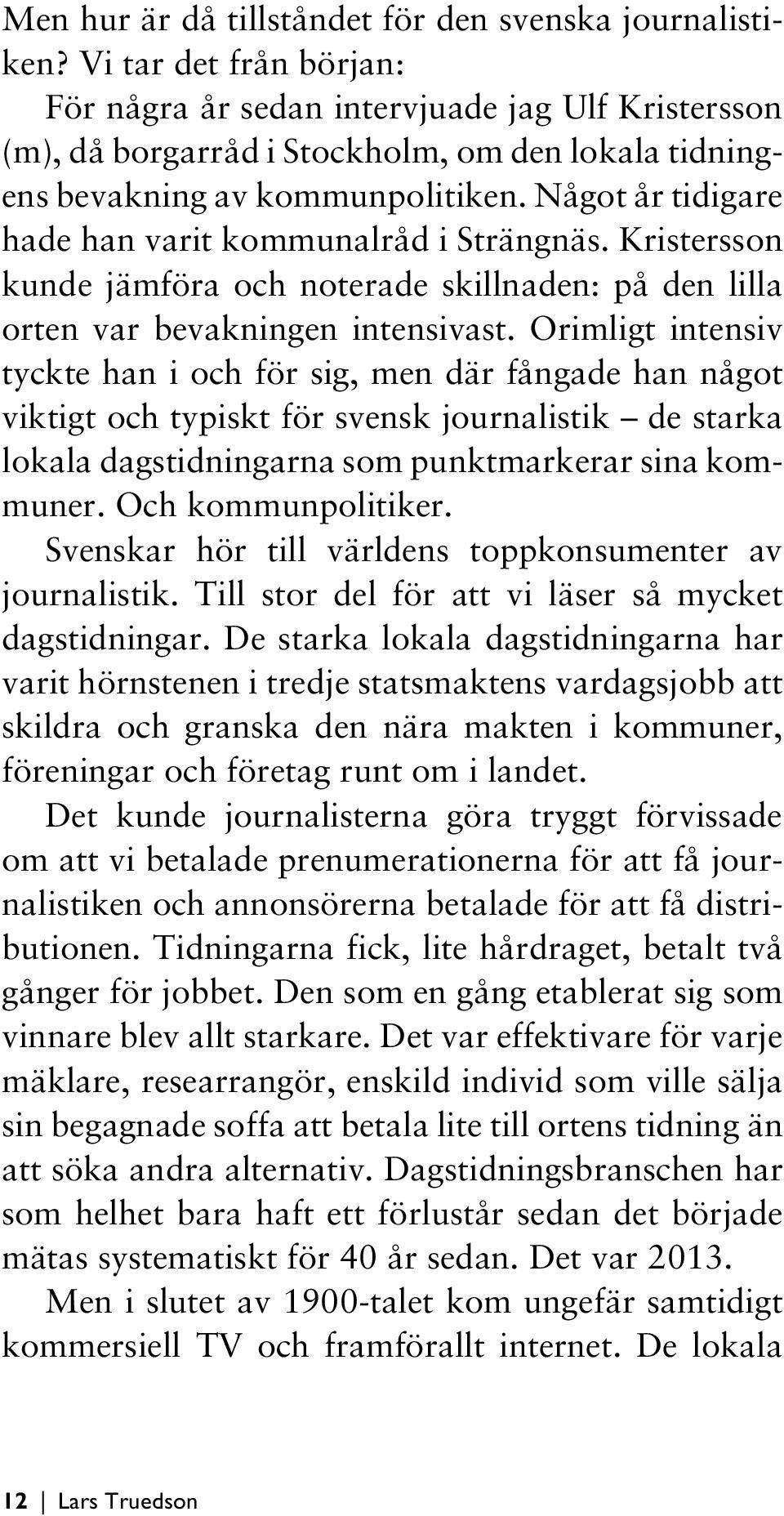 Men hur är då tillståndet för den svenska journalistiken? Vi tar det från början:

För några år sedan intervjuade jag Ulf Kristersson (m), då borgarråd i Stockholm, om den lokala tidningens bevakning av kommunpolitiken. Något år tidigare hade han varit kommunalråd i Strängnäs. Kristersson kunde jämföra och noterade skillnaden: på den lilla orten var bevakningen intensivast. Orimligt intensiv tyckte han i och för sig, men där fångade han något viktigt och typiskt för svensk journalistik – de starka lokala dagstidningarna som punktmarkerar sina kommuner. Och kommunpolitiker.

Svenskar hör till världens toppkonsumenter av journalistik. Till stor del för att vi läser så mycket dagstidningar. De starka lokala dagstidningarna har varit hörnstenen i tredje statsmaktens vardagsjobb att skildra och granska den nära makten i kommuner, föreningar och företag runt om i landet.

Det kunde journalisterna göra tryggt förvissade om att vi betalade prenumerationerna för att få journalistiken och annonsörerna betalade för att få distributionen. Tidningarna fick, lite hårdraget, betalt två gånger för jobbet. Den som en gång etablerat sig som vinnare blev allt starkare. Det var effektivare för varje mäklare, researrangör, enskild individ som ville sälja sin begagnade soffa att betala lite till ortens tidning än att söka andra alternativ. Dagstidningsbranschen har som helhet bara haft ett förlustår sedan det började mätas systematiskt för 40 år sedan. Det var 2013.

Men i slutet av 1900-talet kom ungefär samtidigt kommersiell TV och framförallt internet. De lokala

12 | Lars Truedson